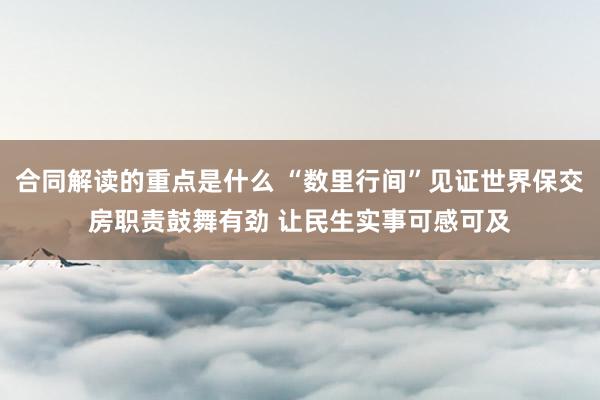 合同解读的重点是什么 “数里行间”见证世界保交房职责鼓舞有劲 让民生实事可感可及